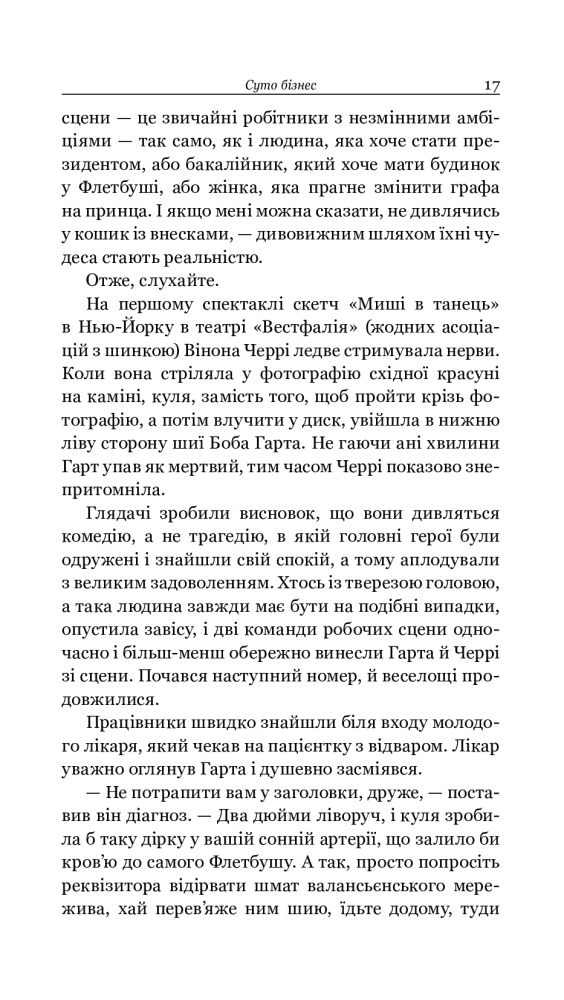 Суто бізнес 17

сцени — це звичайні робітники з незмінними амбіціями — так само, як і людина, яка хоче стати президентом, або бакалійник, який хоче мати будинок у Флетбуші, або жінка, яка прагне змінити графа на принца. І якщо мені можна сказати, не дивлячись у кошик із внесками, — дивовижним шляхом їхні чудеса стають реальністю.

Отже, слухайте.

На першому спектаклі скетч «Миші в танець» в Нью-Йорку в театрі «Вестфалія» (жодних асоціацій з шинкою) Вінона Черрі ледве стримувала нерви. Коли вона стріляла у фотографію східної красуні на каміні, куля, замість того, щоб пройти крізь фотографію, а потім влучити у диск, увійшла в нижню ліву сторону шиї Боба Гарта. Не гаючи ані хвилини Гарт упав як мертвий, тим часом Черрі показово знепритомніла.

Глядачі зробили висновок, що вони дивляться комедію, а не трагедію, в якій головні герої були одружені і знайшли свій спокій, а тому аплодували з великим задоволенням. Хтось із тверезою головою, а така людина завжди має бути на подібні випадки, опустила завісу, і дві команди робочих сцени одночасно і більш-менш обережно винесли Гарта й Черрі зі сцени. Почався наступний номер, й веселощі продовжилися.

Працівники швидко знайшли біля входу молодого лікаря, який чекав на пацієнтку з відваром. Лікар уважно оглянув Гарта і душевно засміявся.

— Не потрапити вам у заголовки, друже, — поставив він діагноз. — Два дюйми ліворуч, і куля зробила б таку дірку у вашій сонній артерії, що залило би кров'ю до самого Флетбушу. А так, просто попросіть реквізитора відірвати шмат валансьєнського мережива, хай перев'яже ним шию, їдьте додому, туди